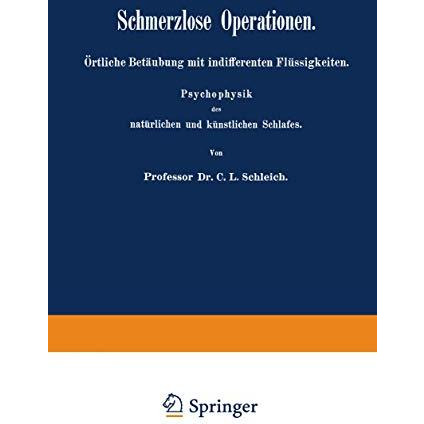 Schmerzlose Operationen.

Örtliche Betäubung mit indifferenten Flüssigkeiten.

Psychophysik des natürlichen und künstlichen Schlafes.

Von

Professor Dr. C. L. Schleich.

Springer